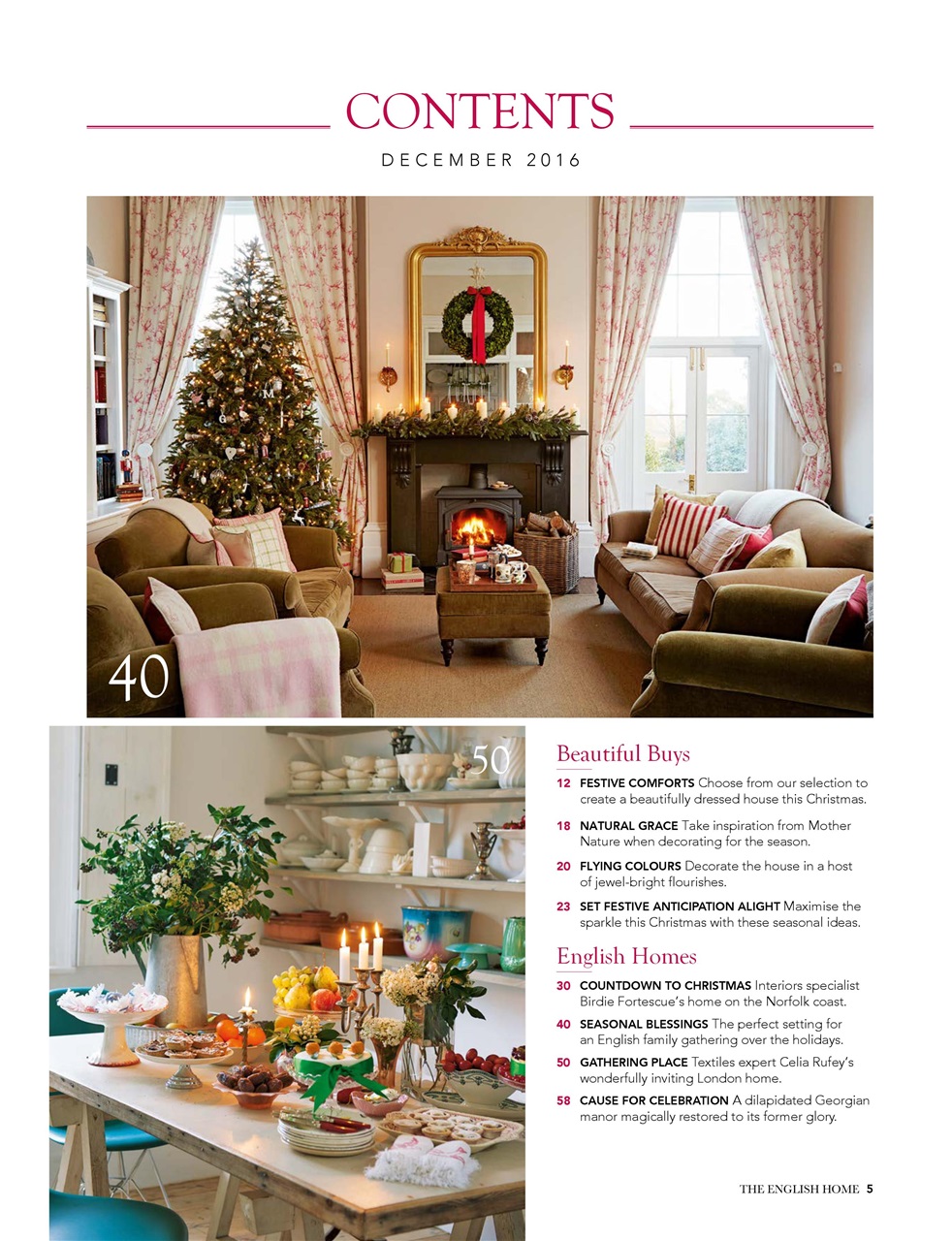 CONTENTS

DECEMBER 2016

40

50

Beautiful Buys

12 FESTIVE COMFORTS Choose from our selection to create a beautifully dressed house this Christmas.

18 NATURAL GRACE Take inspiration from Mother Nature when decorating for the season.

20 FLYING COLOURS Decorate the house in a host of jewel-bright flourishes.

23 SET FESTIVE ANTICIPATION ALIGHT Maximise the sparkle this Christmas with these seasonal ideas.

English Homes

30 COUNTDOWN TO CHRISTMAS Interiors specialist Birdie Fortescue's home on the Norfolk coast.

40 SEASONAL BLESSINGS The perfect setting for an English family gathering over the holidays.

50 GATHERING PLACE Textiles expert Celia Rufey's wonderfully inviting London home.

58 CAUSE FOR CELEBRATION A dilapidated Georgian manor magically restored to its former glory.

THE ENGLISH HOME 5